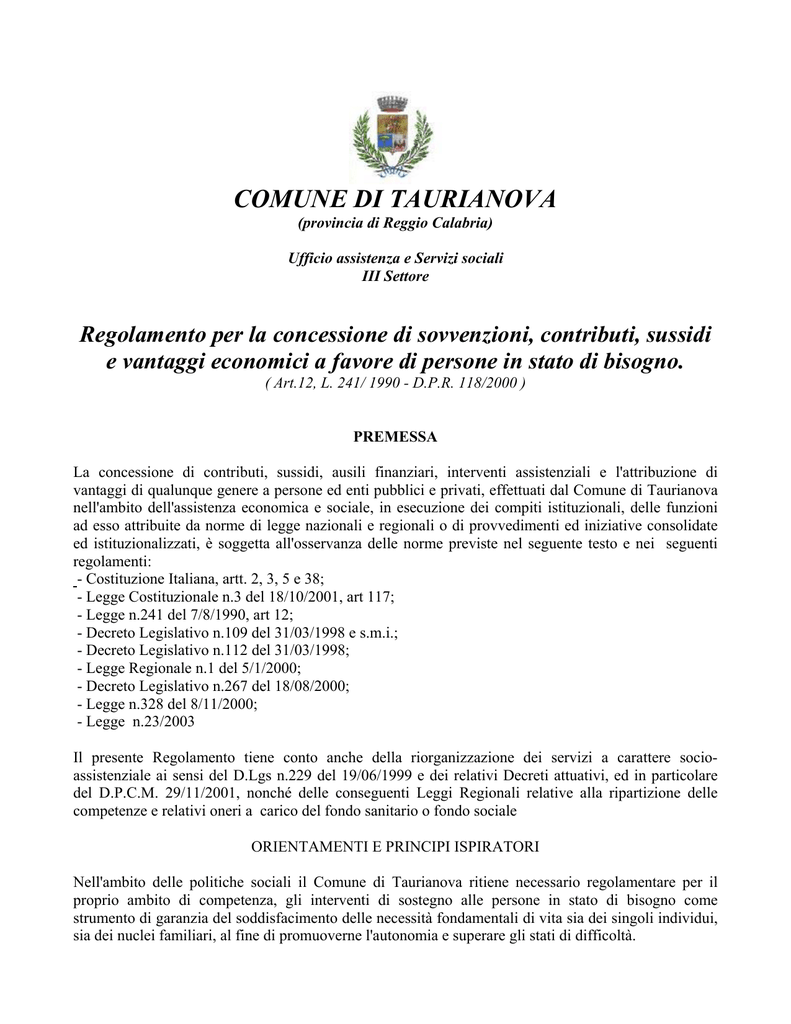 COMUNE DI TAURIANOVA
(provincia di Reggio Calabria)

Ufficio assistenza e Servizi sociali
III Settore

Regolamento per la concessione di sovvenzioni, contributi, sussidi e vantaggi economici a favore di persone in stato di bisogno.
( Art.12, L. 241/ 1990 - D.P.R. 118/2000 )

PREMESSA

La concessione di contributi, sussidi, ausili finanziari, interventi assistenziali e l'attribuzione di vantaggi di qualunque genere a persone ed enti pubblici e privati, effettuati dal Comune di Taurianova nell'ambito dell'assistenza economica e sociale, in esecuzione dei compiti istituzionali, delle funzioni ad esso attribuite da norme di legge nazionali e regionali o di provvedimenti ed iniziative consolidate ed istituzionalizzati, è soggetta all'osservanza delle norme previste nel seguente testo e nei seguenti regolamenti:
- Costituzione Italiana, artt. 2, 3, 5 e 38;
- Legge Costituzionale n.3 del 18/10/2001, art 117;
- Legge n.241 del 7/8/1990, art 12;
- Decreto Legislativo n.109 del 31/03/1998 e s.m.i.;
- Decreto Legislativo n.112 del 31/03/1998;
- Legge Regionale n.1 del 5/1/2000;
- Decreto Legislativo n.267 del 18/08/2000;
- Legge n.328 del 8/11/2000;
- Legge n.23/2003

Il presente Regolamento tiene conto anche della riorganizzazione dei servizi a carattere socio-assistenziale ai sensi del D.Lgs n.229 del 19/06/1999 e dei relativi Decreti attuativi, ed in particolare del D.P.C.M. 29/11/2001, nonché delle conseguenti Leggi Regionali relative alla ripartizione delle competenze e relativi oneri a carico del fondo sanitario o fondo sociale

ORIENTAMENTI E PRINCIPI ISPIRATORI

Nell'ambito delle politiche sociali il Comune di Taurianova ritiene necessario regolamentare per il proprio ambito di competenza, gli interventi di sostegno alle persone in stato di bisogno come strumento di garanzia del soddisfacimento delle necessità fondamentali di vita sia dei singoli individui, sia dei nuclei familiari, al fine di promuoverne l'autonomia e superare gli stati di difficoltà.